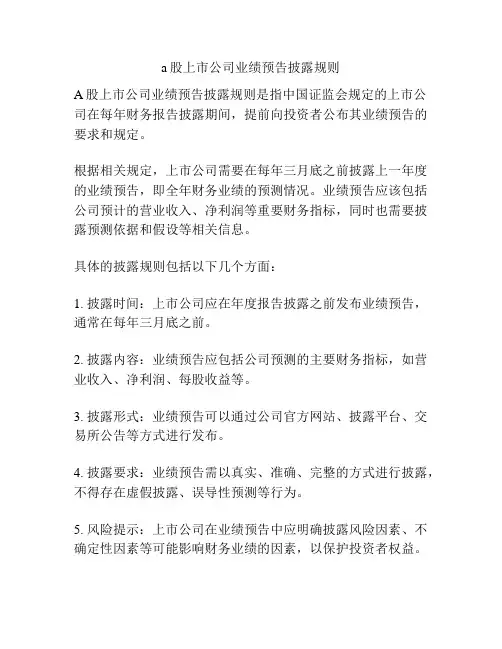 a 股上市公司业绩预告披露规则

A 股上市公司业绩预告披露规则是指中国证监会规定的上市公司在每年财务报告披露期间，提前向投资者公布其业绩预告的要求和规定。

根据相关规定，上市公司需要在每年三月底之前披露上一年度的业绩预告，即全年财务业绩的预测情况。业绩预告应该包括公司预计的营业收入、净利润等重要财务指标，同时也需要披露预测依据和假设等相关信息。

具体的披露规则包括以下几个方面：

1. 披露时间：上市公司应在年度报告披露之前发布业绩预告，通常在每年三月底之前。

2. 披露内容：业绩预告应包括公司预测的主要财务指标，如营业收入、净利润、每股收益等。

3. 披露形式：业绩预告可以通过公司官方网站、披露平台、交易所公告等方式进行发布。

4. 披露要求：业绩预告需以真实、准确、完整的方式进行披露，不得存在虚假披露、误导性预测等行为。

5. 风险提示：上市公司在业绩预告中应明确披露风险因素、不确定性因素等可能影响财务业绩的因素，以保护投资者权益。